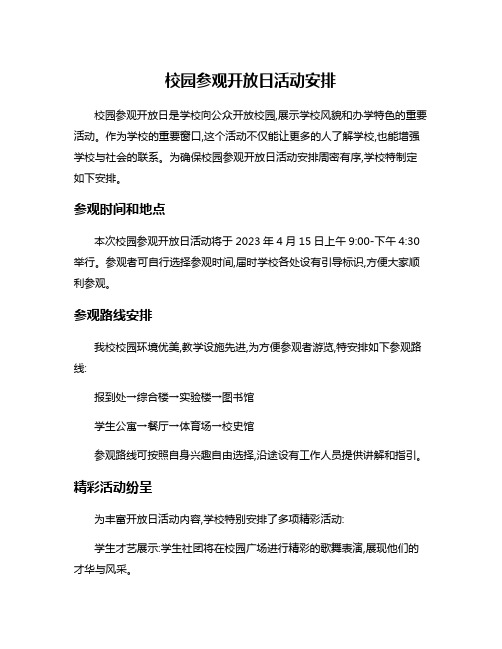 校园参观开放日活动安排

校园参观开放日是学校向公众开放校园,展示学校风貌和办学特色的重要活动。作为学校的重要窗口,这个活动不仅能让更多的人了解学校,也能增强学校与社会的联系。为确保校园参观开放日活动安排周密有序,学校特制定如下安排。

参观时间和地点

本次校园参观开放日活动将于 2023 年 4 月 15 日上午 9:00-下午 4:30 举行。参观者可自行选择参观时间,届时学校各处设有引导标识,方便大家顺利参观。

参观路线安排

我校校园环境优美,教学设施先进,为方便参观者游览,特安排如下参观路线:

报到处→综合楼→实验楼→图书馆

学生公寓→餐厅→体育场→校史馆

参观路线可按照自身兴趣自由选择,沿途设有工作人员提供讲解和指引。

精彩活动纷呈

为丰富开放日活动内容,学校特别安排了多项精彩活动:

学生才艺展示:学生社团将在校园广场进行精彩的歌舞表演,展现他们的才华与风采。